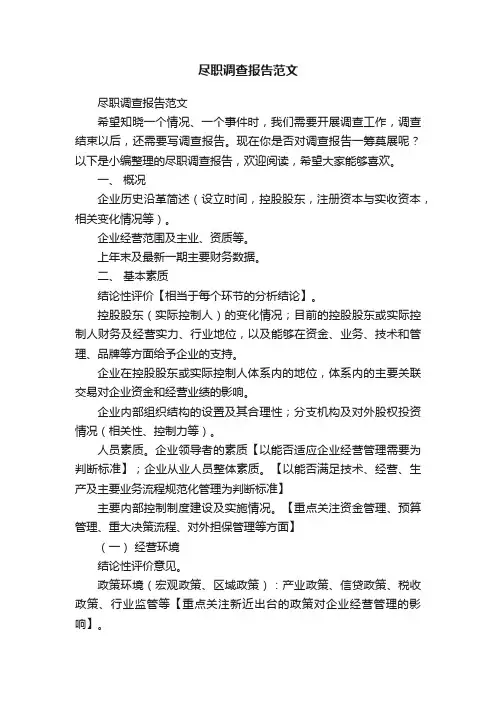 尽职调查报告范文

尽职调查报告范文

希望知晓一个情况、一个事件时，我们需要开展调查工作，调查结束以后，还需要写调查报告。现在你是否对调查报告一筹莫展呢？以下是小编整理的尽职调查报告，欢迎阅读，希望大家能够喜欢。

一、 概况

企业历史沿革简述（设立时间，控股股东，注册资本与实收资本，相关变化情况等）。

企业经营范围及主业、资质等。

上年末及最新一期主要财务数据。

二、 基本素质

结论性评价【相当于每个环节的分析结论】。

控股股东（实际控制人）的变化情况；目前的控股股东或实际控制人财务及经营实力、行业地位，以及能够在资金、业务、技术和管理、品牌等方面给予企业的支持。

企业在控股股东或实际控制人体系内的地位，体系内的主要关联交易对企业资金和经营业绩的影响。

企业内部组织结构的设置及其合理性；分支机构及对外股权投资情况（相关性、控制力等）。

人员素质。企业领导者的素质【以能否适应企业经营管理需要为判断标准】；企业从业人员整体素质。【以能否满足技术、经营、生产及主要业务流程规范化管理为判断标准】

主要内部控制制度建设及实施情况。【重点关注资金管理、预算管理、重大决策流程、对外担保管理等方面】

（一） 经营环境

结论性评价意见。

政策环境（宏观政策、区域政策）：产业政策、信贷政策、税收政策、行业监管等【重点关注新近出台的政策对企业经营管理的影响】。